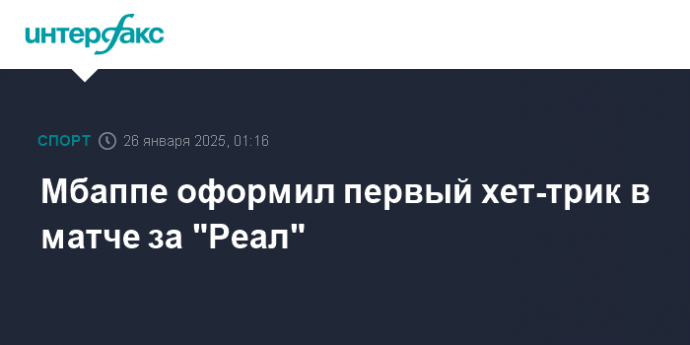 интерфакс

СПОРТ 26 января 2025, 01:16

Мбаппе оформил первый хет-трик в матче за "Реал"